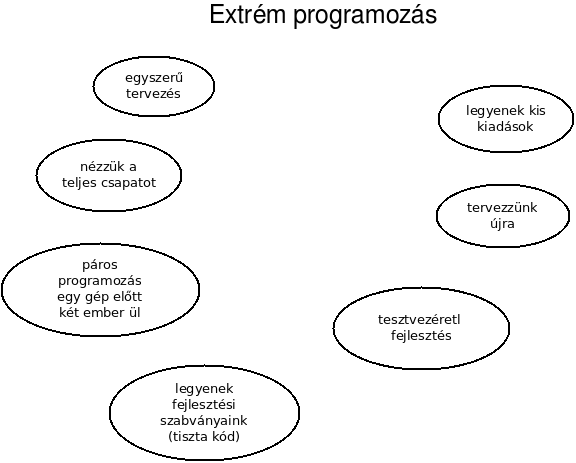 Extrém programozás

egyszerű tervezés

legyenek kis kiadások

nézzük a teljes csapatot

tervezzünk újra

páros programozás egy gép előtt két ember ül

tesztvezéretl fejlesztés

legyenek fejlesztési szabványaink (tiszta kód)